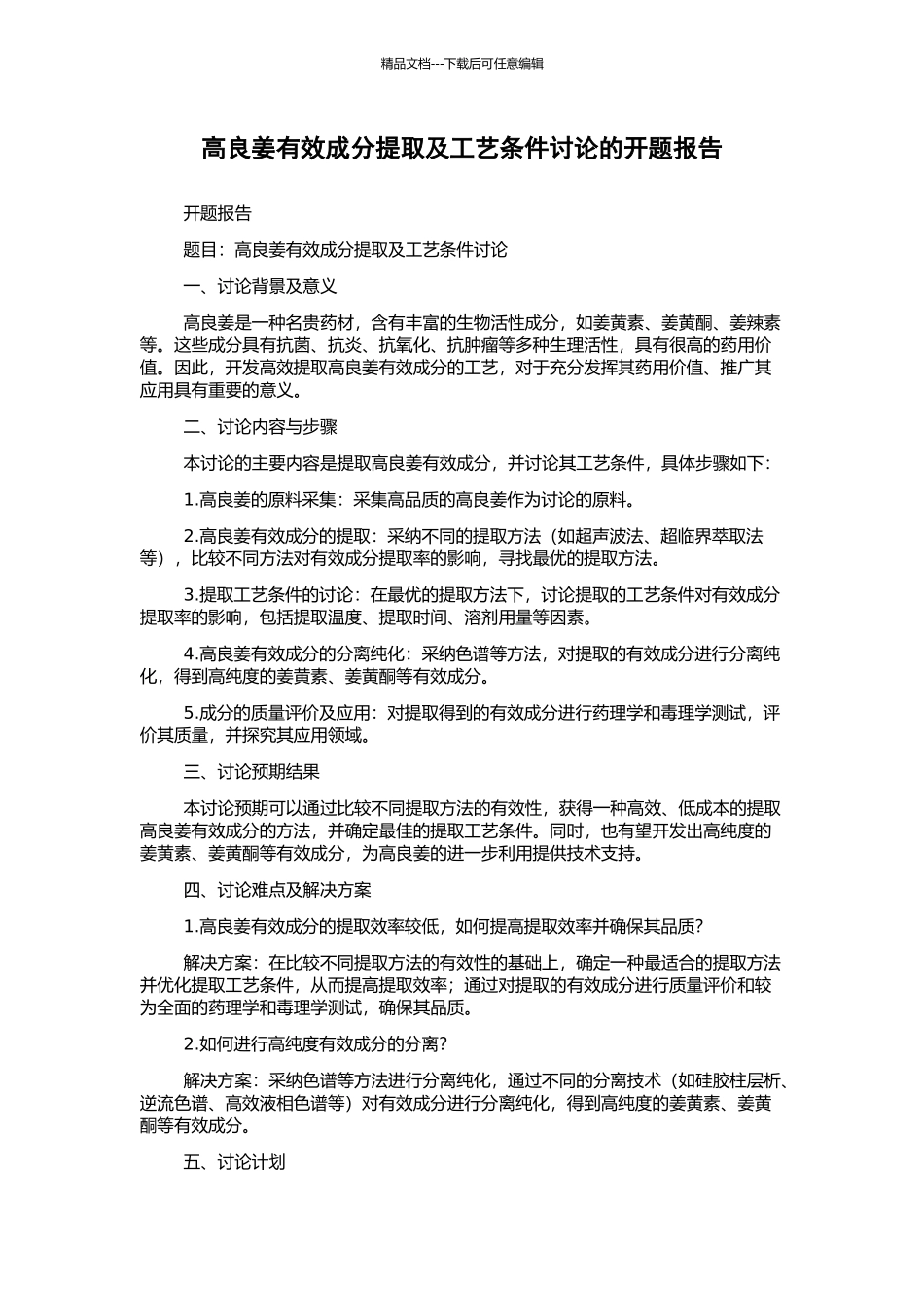 精品文档---下载后可任意编辑

高良姜有效成分提取及工艺条件讨论的开题报告

开题报告

题目：高良姜有效成分提取及工艺条件讨论

一、讨论背景及意义

高良姜是一种名贵药材，含有丰富的生物活性成分，如姜黄素、姜黄酮、姜辣素等。这些成分具有抗菌、抗炎、抗氧化、抗肿瘤等多种生理活性，具有很高的药用价值。因此，开发高效提取高良姜有效成分的工艺，对于充分发挥其药用价值、推广其应用具有重要的意义。

二、讨论内容与步骤

本讨论的主要内容是提取高良姜有效成分，并讨论其工艺条件，具体步骤如下：

1.高良姜的原料采集：采集高品质的高良姜作为讨论的原料。

2.高良姜有效成分的提取：采纳不同的提取方法（如超声波法、超临界萃取法等），比较不同方法对有效成分提取率的影响，寻找最优的提取方法。

3.提取工艺条件的讨论：在最优的提取方法下，讨论提取的工艺条件对有效成分提取率的影响，包括提取温度、提取时间、溶剂用量等因素。

4.高良姜有效成分的分离纯化：采纳色谱等方法，对提取的有效成分进行分离纯化，得到高纯度的姜黄素、姜黄酮等有效成分。

5.成分的质量评价及应用：对提取得到的有效成分进行药理学和毒理学测试，评价其质量，并探究其应用领域。

三、讨论预期结果

本讨论预期可以通过比较不同提取方法的有效性，获得一种高效、低成本的提取高良姜有效成分的方法，并确定最佳的提取工艺条件。同时，也有望开发出高纯度的姜黄素、姜黄酮等有效成分，为高良姜的进一步利用提供技术支持。

四、讨论难点及解决方案

1.高良姜有效成分的提取效率较低，如何提高提取效率并确保其品质？

解决方案：在比较不同提取方法的有效性的基础上，确定一种最适合的提取方法并优化提取工艺条件，从而提高提取效率；通过对提取的有效成分进行质量评价和较为全面的药理学和毒理学测试，确保其品质。

2.如何进行高纯度有效成分的分离？

解决方案：采纳色谱等方法进行分离纯化，通过不同的分离技术（如硅胶柱层析、逆流色谱、高效液相色谱等）对有效成分进行分离纯化，得到高纯度的姜黄素、姜黄酮等有效成分。

五、讨论计划